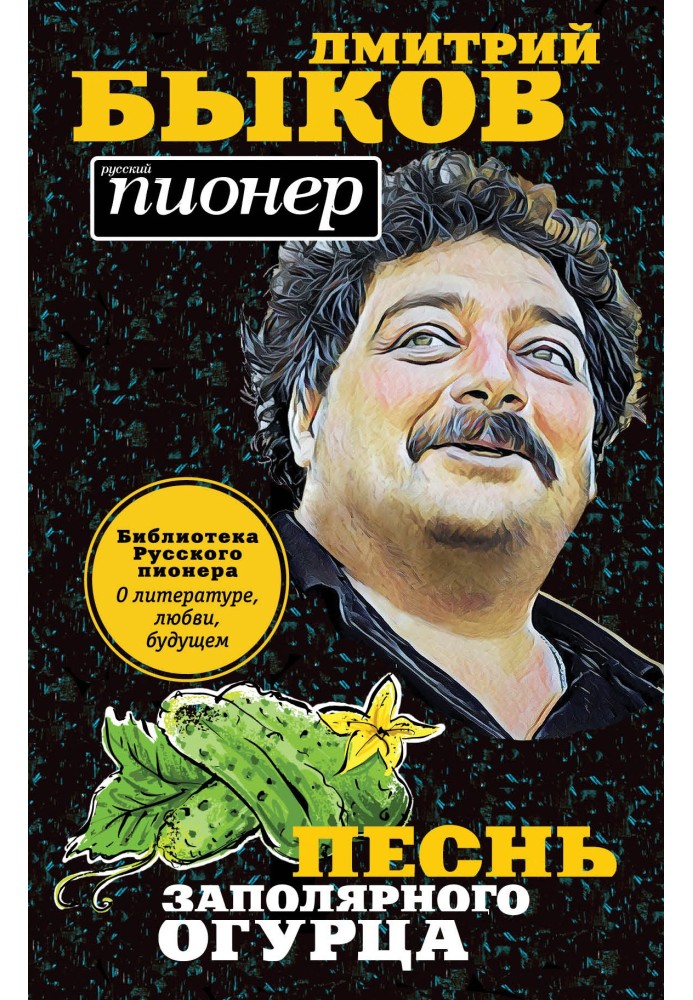 ДМИТРИЙ
БЫКОВ

русский
пионер

Библиотека Русского пионера
О литературе, любви, будущем

ПЕСНЬ
ЗАПОЛЯРНОГО
ОГУРЦА